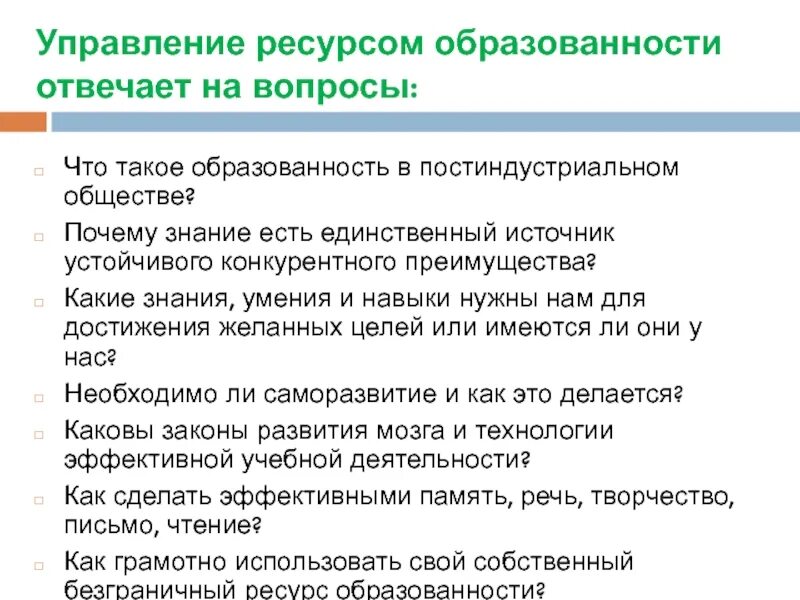 Управление ресурсом образованности отвечает на вопросы:

Что такое образованность в постиндустриальном обществе?

Почему знание есть единственный источник устойчивого конкурентного преимущества?

Какие знания, умения и навыки нужны нам для достижения желанных целей или имеются ли они у нас?

Необходимо ли саморазвитие и как это делается?

Каковы законы развития мозга и технологии эффективной учебной деятельности?

Как сделать эффективными память, речь, творчество, письмо, чтение?

Как грамотно использовать свой собственный безграничный ресурс образованности?